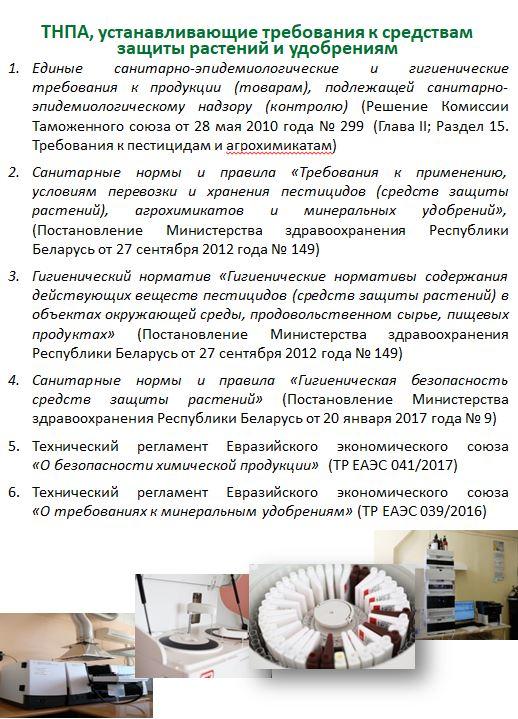 ТНПА, устанавливающие требования к средствам защиты растений и удобрениям

1. Единые санитарно-эпидемиологические и гигиенические требования к продукции (товарам), подлежащей санитарно-эпидемиологическому надзору (контролю) (Решение Комиссии Таможенного союза от 28 мая 2010 года № 299 (Глава II; Раздел 15. Требования к пестицидам и агрохимикатам)

2. Санитарные нормы и правила «Требования к применению, условиям перевозки и хранения пестицидов (средств защиты растений), агрохимикатов и минеральных удобрений», (Постановление Министерства здравоохранения Республики Беларусь от 27 сентября 2012 года № 149)

3. Гигиенический норматив «Гигиенические нормативы содержания действующих веществ пестицидов (средств защиты растений) в объектах окружающей среды, продовольственном сырье, пищевых продуктах» (Постановление Министерства здравоохранения Республики Беларусь от 27 сентября 2012 года № 149)

4. Санитарные нормы и правила «Гигиеническая безопасность средств защиты растений» (Постановление Министерства здравоохранения Республики Беларусь от 20 января 2017 года № 9)

5. Технический регламент Евразийского экономического союза «О безопасности химической продукции» (ТР ЕАЭС 041/2017)

6. Технический регламент Евразийского экономического союза «О требованиях к минеральным удобрениям» (ТР ЕАЭС 039/2016)